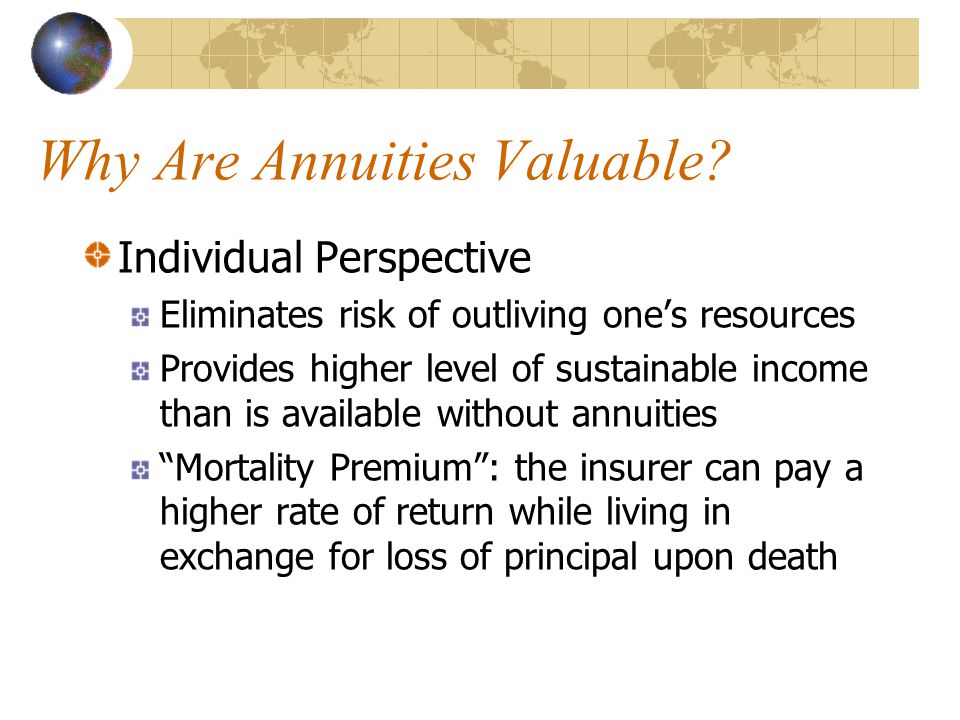 Why Are Annuities Valuable?

Individual Perspective

Eliminates risk of outliving one’s resources

Provides higher level of sustainable income than is available without annuities

“Mortality Premium”: the insurer can pay a higher rate of return while living in exchange for loss of principal upon death